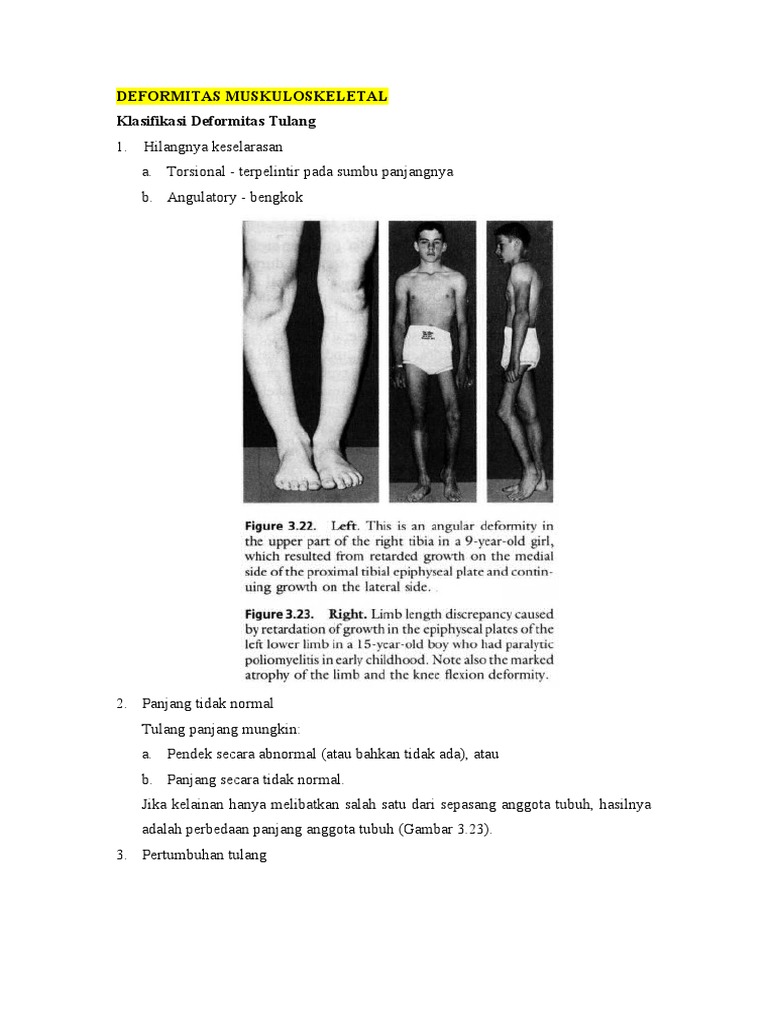 DEFORMITAS MUSKULOSKELETAL

Klasifikasi Deformitas Tulang

1. Hilangnya keselarasan

a. Torsional - terpelintir pada sumbu panjangnya

b. Angulatory - bengkok

Figure 3.22. Left. This is an angular deformity in the upper part of the right tibia in a 9-year-old girl, which resulted from retarded growth on the medial side of the proximal tibial epiphyseal plate and continuing growth on the lateral side.

Figure 3.23. Right. Limb length discrepancy caused by retardation of growth in the epiphyseal plates of the left lower limb in a 15-year-old boy who had paralytic poliomyelitis in early childhood. Note also the marked atrophy of the limb and the knee flexion deformity.

2. Panjang tidak normal

Tulang panjang mungkin:

a. Pendek secara abnormal (atau bahkan tidak ada), atau

b. Panjang secara tidak normal.

Jika kelainan hanya melibatkan salah satu dari sepasang anggota tubuh, hasilnya adalah perbedaan panjang anggota tubuh (Gambar 3.23).

3. Pertumbuhan tulang